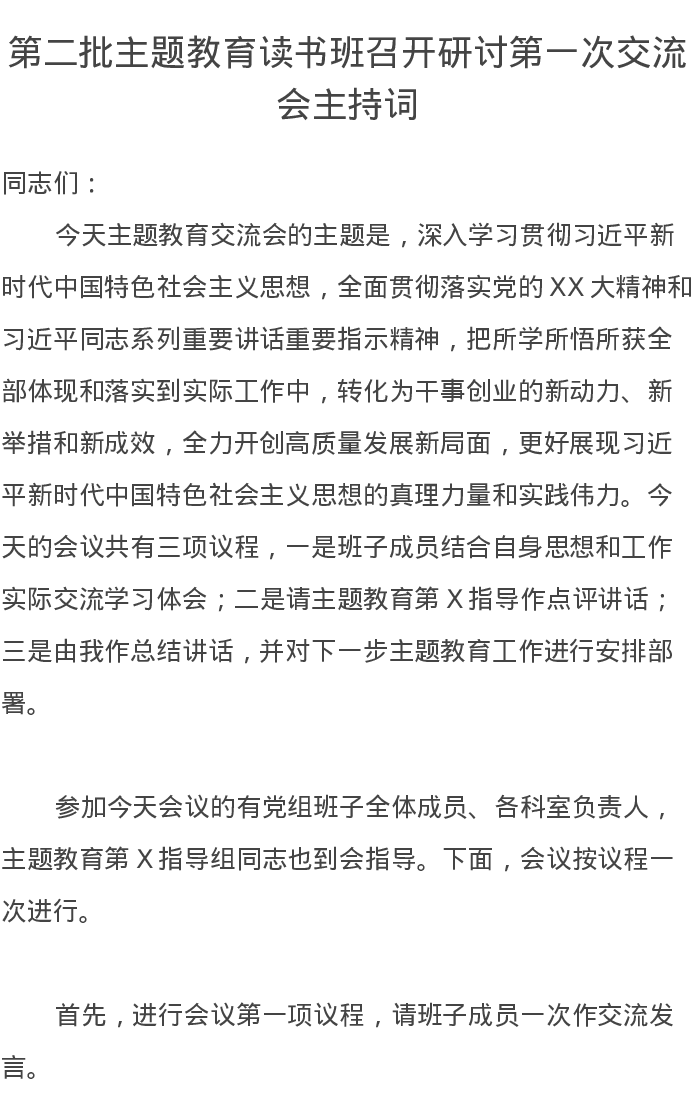 第二批主题教育读书班召开研讨第一次交流会主持词

同志们：

今天主题教育交流会的主题是，深入学习贯彻习近平新时代中国特色社会主义思想，全面贯彻落实党的 XX 大精神和习近平同志系列重要讲话重要指示精神，把所学所悟所获全部体现和落实到实际工作中，转化为干事创业的新动力、新举措和新成效，全力开创高质量发展新局面，更好展现习近平新时代中国特色社会主义思想的真理力量和实践伟力。今天的会议共有三项议程，一是班子成员结合自身思想和工作实际交流学习体会；二是请主题教育第 X 指导作点评讲话；三是由我作总结讲话，并对下一步主题教育工作进行安排部署。

参加今天会议的有党组班子全体成员、各科室负责人，主题教育第 X 指导组同志也到会指导。下面，会议按议程一次进行。

首先，进行会议第一项议程，请班子成员一次作交流发言。